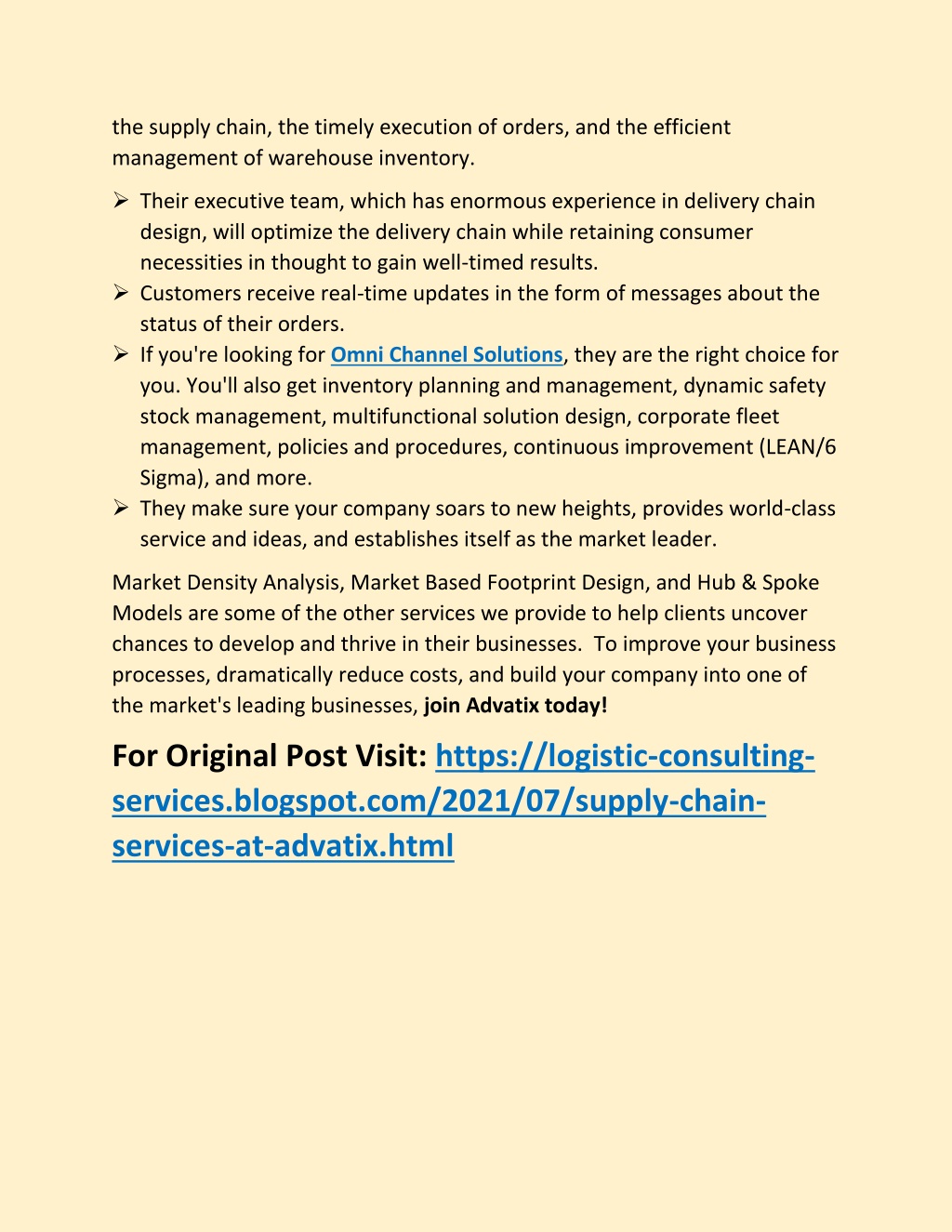 the supply chain, the timely execution of orders, and the efficient management of warehouse inventory.

➢ Their executive team, which has enormous experience in delivery chain design, will optimize the delivery chain while retaining consumer necessities in thought to gain well-timed results.
➢ Customers receive real-time updates in the form of messages about the status of their orders.
➢ If you're looking for Omni Channel Solutions, they are the right choice for you. You'll also get inventory planning and management, dynamic safety stock management, multifunctional solution design, corporate fleet management, policies and procedures, continuous improvement (LEAN/6 Sigma), and more.
➢ They make sure your company soars to new heights, provides world-class service and ideas, and establishes itself as the market leader.

Market Density Analysis, Market Based Footprint Design, and Hub & Spoke Models are some of the other services we provide to help clients uncover chances to develop and thrive in their businesses. To improve your business processes, dramatically reduce costs, and build your company into one of the market's leading businesses, join Advatix today!

For Original Post Visit: https://logistic-consulting-services.blogspot.com/2021/07/supply-chain-services-at-advatix.html